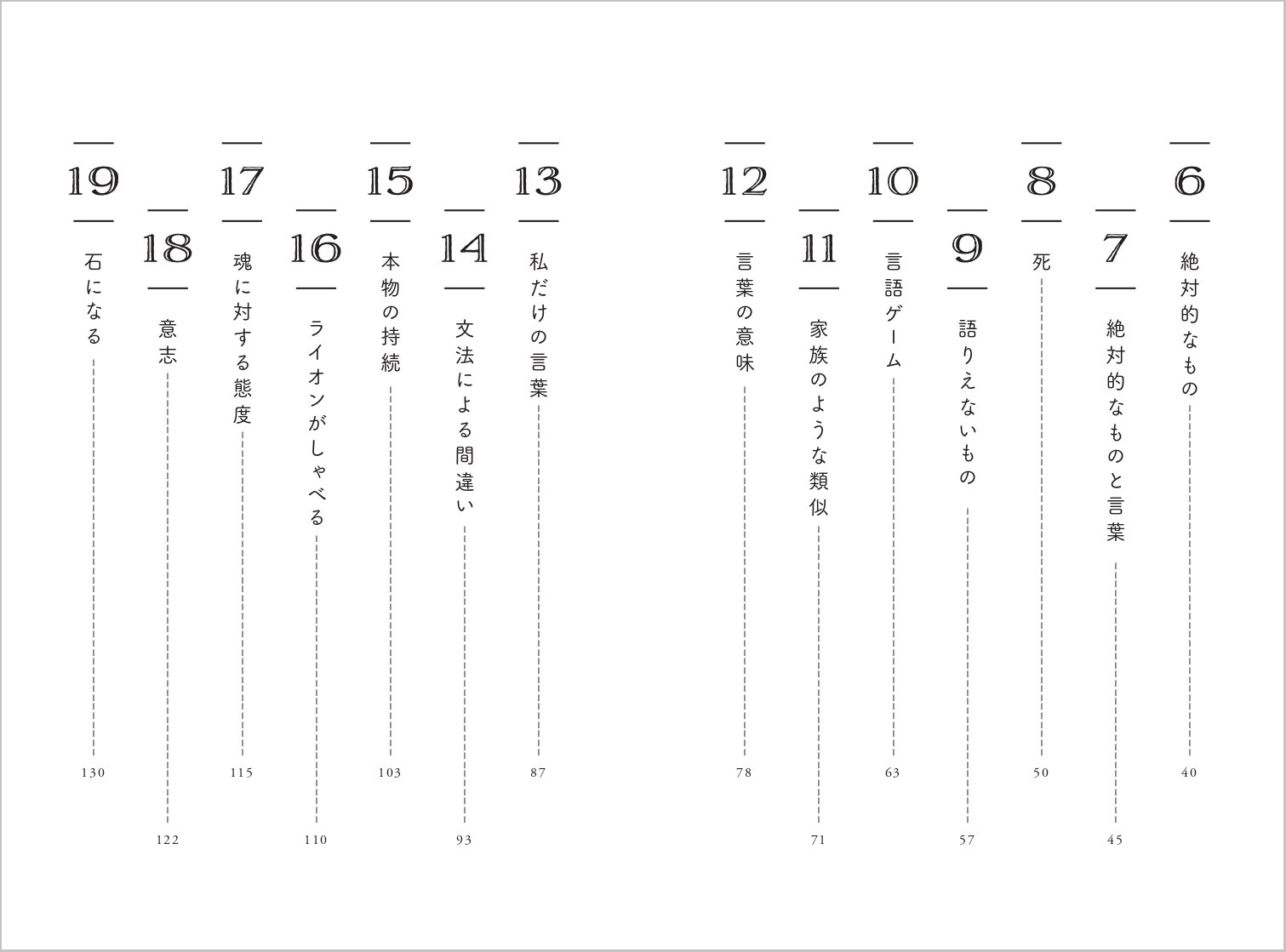 6 絶対的なもの 40

7 絶対的なものと言葉 45

8 死 50

9 語りえないもの 57

10 言語ゲーム 63

11 家族のような類似 71

12 言葉の意味 78

13 私だけの言葉 87

14 文法による間違い 93

15 本物の持続 103

16 ライオンがしゃべる 110

17 魂に対する態度 115

18 意志 122

19 石になる 130